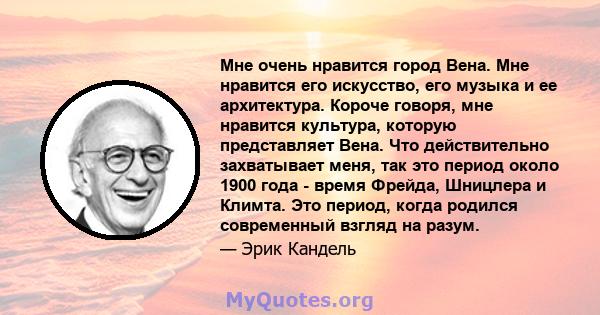 Мне очень нравится город Вена. Мне нравится его искусство, его музыка и ее архитектура. Короче говоря, мне нравится культура, которую представляет Вена. Что действительно захватывает меня, так это период около 1900 года - время Фрейда, Шницлера и Климта. Это период, когда родился современный взгляд на разум.

— Эрик Кандель

MyQuotes.org